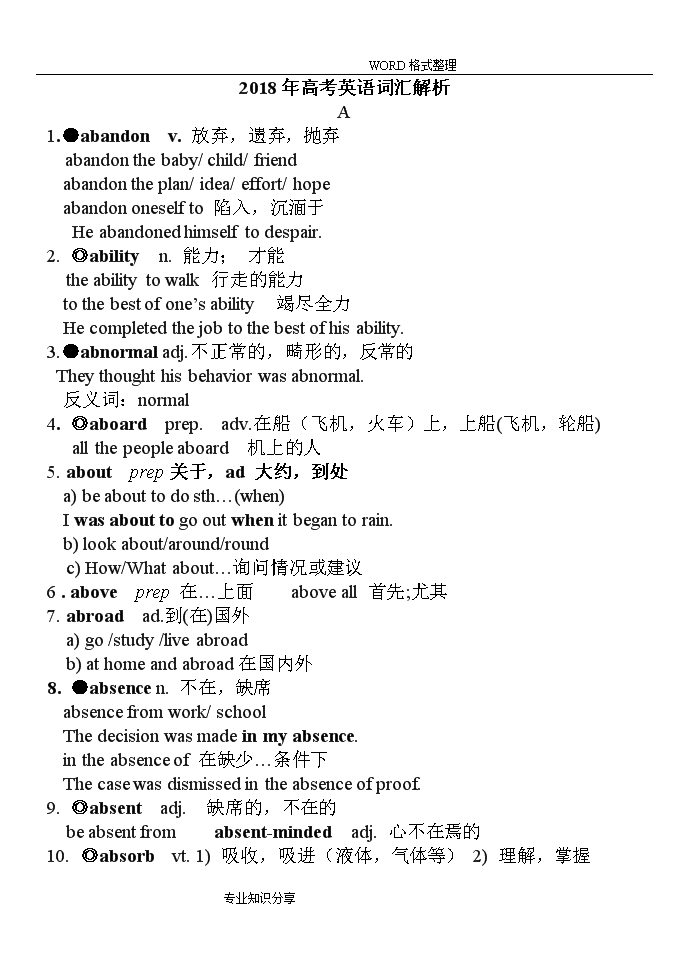 WORD 格式整理

2018 年高考英语词汇解析

A

1.●abandon v. 放弃，遗弃，抛弃
abandon the baby/ child/ friend
abandon the plan/ idea/ effort/ hope
abandon oneself to 陷入，沉湎于
He abandoned himself to despair.

2. ◎ability n. 能力； 才能
the ability to walk 行走的能力
to the best of one's ability 竭尽全力
He completed the job to the best of his ability.

3.●abnormal adj. 不正常的，畸形的，反常的
They thought his behavior was abnormal.
反义词：normal

4. ◎aboard prep. adv.在船（飞机，火车）上，上船(飞机，轮船)
all the people aboard 机上的人

5. about prep 关于，ad 大约，到处
a) be about to do sth…(when)
I was about to go out when it began to rain.
b) look about/around/round
c) How/What about…询问情况或建议

6 . above prep 在…上面 above all 首先;尤其

7. abroad ad.到(在)国外
a) go /study /live abroad
b) at home and abroad 在国内外

8. ●absence n. 不在，缺席
absence from work/ school
The decision was made in my absence.
in the absence of 在缺少…条件下
The case was dismissed in the absence of proof.

9. ◎absent adj. 缺席的，不在的
be absent from absent-minded adj. 心不在焉的

10. ◎absorb vt. 1) 吸收，吸进（液体，气体等） 2) 理解，掌握

专业知识分享